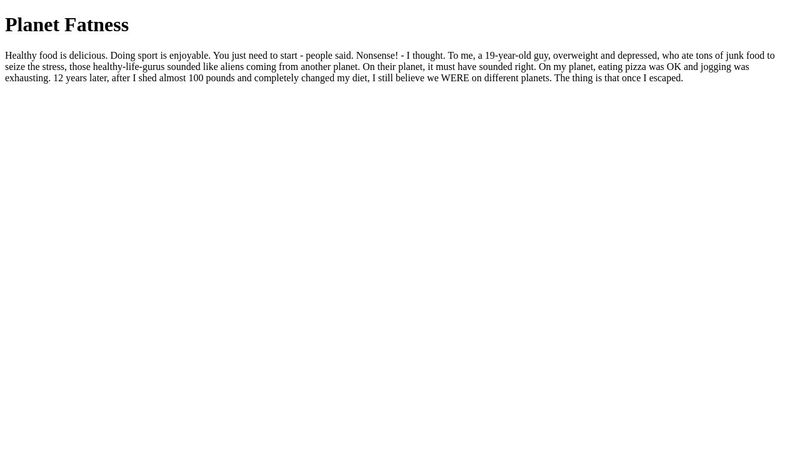 Planet Fatness

Healthy food is delicious. Doing sport is enjoyable. You just need to start - people said. Nonsense! - I thought. To me, a 19-year-old guy, overweight and depressed, who ate tons of junk food to seize the stress, those healthy-life-gurus sounded like aliens coming from another planet. On their planet, it must have sounded right. On my planet, eating pizza was OK and jogging was exhausting. 12 years later, after I shed almost 100 pounds and completely changed my diet, I still believe we WERE on different planets. The thing is that once I escaped.